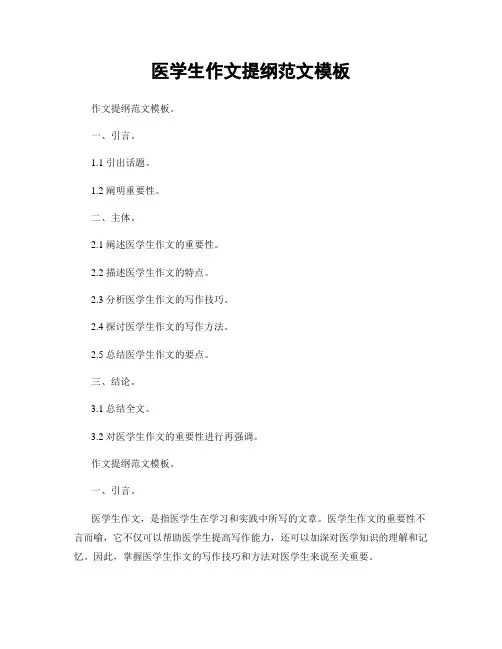 医学生作文提纲范文模板

作文提纲范文模板。

一、引言。

1.1 引出话题。

1.2 阐明重要性。

二、主体。

2.1 阐述医学生作文的重要性。

2.2 描述医学生作文的特点。

2.3 分析医学生作文的写作技巧。

2.4 探讨医学生作文的写作方法。

2.5 总结医学生作文的要点。

三、结论。

3.1 总结全文。

3.2 对医学生作文的重要性进行再强调。

作文提纲范文模板。

一、引言。

医学生作文，是指医学生在学习和实践中所写的文章。医学生作文的重要性不言而喻，它不仅可以帮助医学生提高写作能力，还可以加深对医学知识的理解和记忆。因此，掌握医学生作文的写作技巧和方法对医学生来说至关重要。